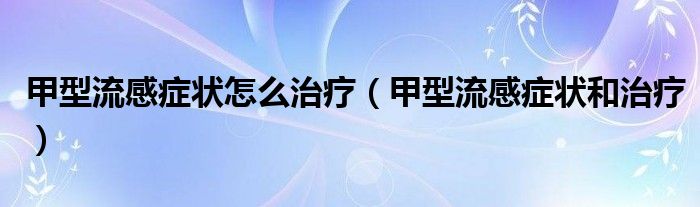 甲型流感症状怎么治疗（甲型流感症状和治疗）